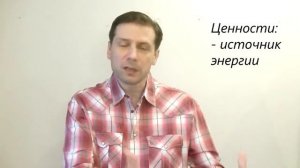 Ценности:
- источник энергии